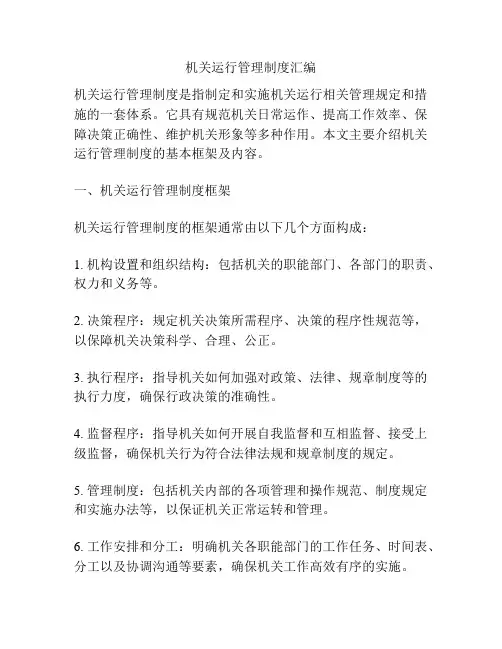 机关运行管理制度汇编

机关运行管理制度是指制定和实施机关运行相关管理规定和措施的一套体系。它具有规范机关日常运作、提高工作效率、保障决策正确性、维护机关形象等多种作用。本文主要介绍机关运行管理制度的基本框架及内容。

一、机关运行管理制度框架

机关运行管理制度的框架通常由以下几个方面构成：

1. 机构设置和组织结构：包括机关的职能部门、各部门的职责、权力和义务等。

2. 决策程序：规定机关决策所需程序、决策的程序性规范等，以保障机关决策科学、合理、公正。

3. 执行程序：指导机关如何加强对政策、法律、规章制度等的执行力度，确保行政决策的准确性。

4. 监督程序：指导机关如何开展自我监督和互相监督、接受上级监督，确保机关行为符合法律法规和规章制度的规定。

5. 管理制度：包括机关内部的各项管理和操作规范、制度规定和实施办法等，以保证机关正常运转和管理。

6. 工作安排和分工：明确机关各职能部门的工作任务、时间表、分工以及协调沟通等要素，确保机关工作高效有序的实施。